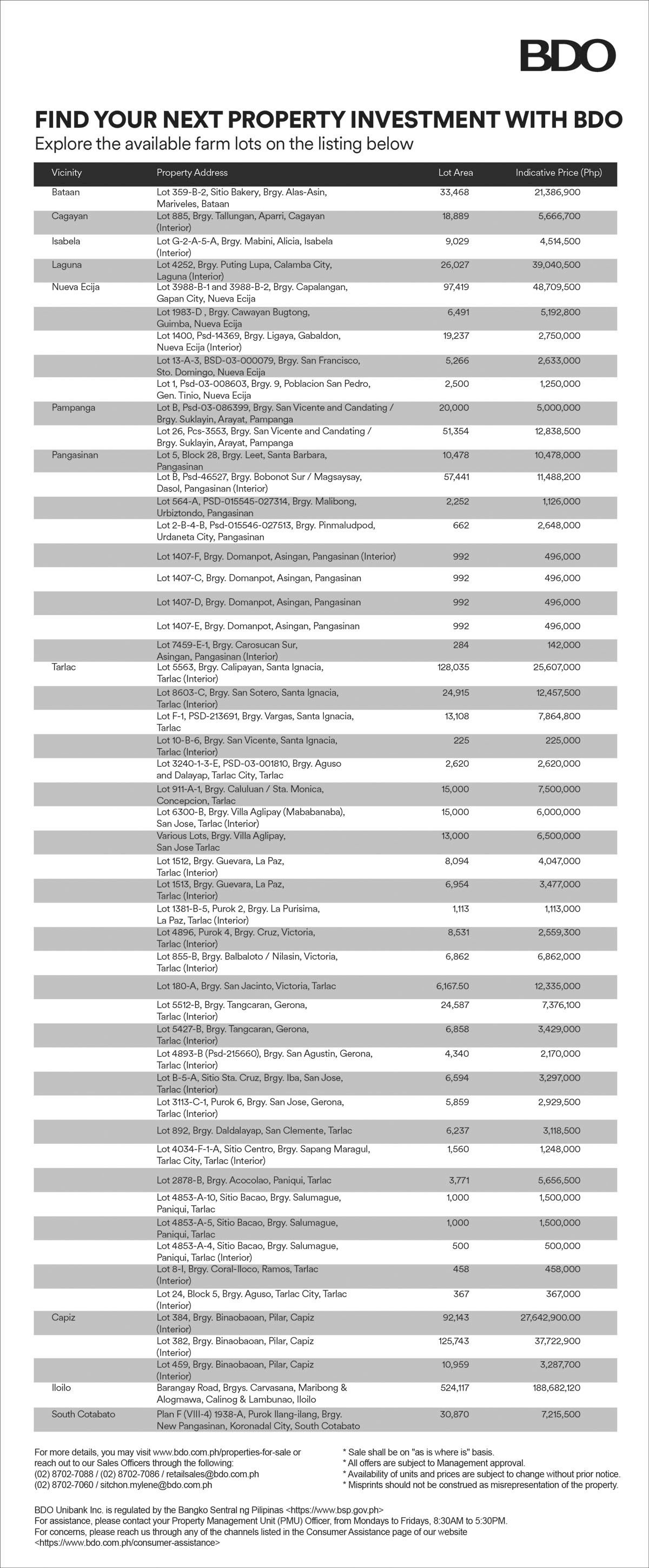 BDO

FIND YOUR NEXT PROPERTY INVESTMENT WITH BDO
Explore the available farm lots on the listing below

| Vicinity | Property Address | Lot Area | Indicative Price (Php) |
|---|---|---|---|
| Bataan | Lot 359-B-2, Sitio Bakery, Brgy. Alas-Asin, Mariveles, Bataan | 33,468 | 21,386,900 |
| Cagayan | Lot 885, Brgy. Tallungan, Aparri, Cagayan (Interior) | 18,889 | 5,666,700 |
| Isabela | Lot G-2-A-5-A, Brgy. Mabini, Alicia, Isabela (Interior) | 9,029 | 4,514,500 |
| Laguna | Lot 4252, Brgy. Puting Lupa, Calamba City, Laguna (Interior) | 26,027 | 39,040,500 |
| Nueva Ecija | Lot 3988-B-1 and 3988-B-2, Brgy. Capalangan, Gapan City, Nueva Ecija | 97,419 | 48,709,500 |
| | Lot 1983-D , Brgy. Cawayan Bugtong, Guimba, Nueva Ecija | 6,491 | 5,192,800 |
| | Lot 1400, Psd-14369, Brgy. Ligaya, Gabaldon, Nueva Ecija (Interior) | 19,237 | 2,750,000 |
| | Lot 13-A-3, BSD-03-000079, Brgy. San Francisco, Sto. Domingo, Nueva Ecija | 5,266 | 2,633,000 |
| | Lot 1, Psd-03-008603, Brgy. 9, Poblacion San Pedro, Gen. Tinio, Nueva Ecija | 2,500 | 1,250,000 |
| Pampanga | Lot B, Psd-03-086399, Brgy. San Vicente and Candating / Brgy. Suklayin, Arayat, Pampanga | 20,000 | 5,000,000 |
| | Lot 26, Pcs-3553, Brgy. San Vicente and Candating / Brgy. Suklayin, Arayat, Pampanga | 51,354 | 12,838,500 |
| Pangasinan | Lot 5, Block 28, Brgy. Leet, Santa Barbara, Pangasinan | 10,478 | 10,478,000 |
| | Lot B, Psd-46527, Brgy. Bobonot Sur / Magsaysay, Dasol, Pangasinan (Interior) | 57,441 | 11,488,200 |
| | Lot 564-A, PSD-015545-027314, Brgy. Malibong, Urbiztondo, Pangasinan | 2,252 | 1,126,000 |
| | Lot 2-B-4-B, Psd-015546-027513, Brgy. Pinmaludpod, Urdaneta City, Pangasinan | 662 | 2,648,000 |
| | Lot 1407-F, Brgy. Domanpot, Asingan, Pangasinan (Interior) | 992 | 496,000 |
| | Lot 1407-C, Brgy. Domanpot, Asingan, Pangasinan | 992 | 496,000 |
| | Lot 1407-D, Brgy. Domanpot, Asingan, Pangasinan | 992 | 496,000 |
| | Lot 1407-E, Brgy. Domanpot, Asingan, Pangasinan | 992 | 496,000 |
| | Lot 7459-E-1, Brgy. Carosucan Sur, Asingan, Pangasinan (Interior) | 284 | 142,000 |
| Tarlac | Lot 5563, Brgy. Calipayan, Santa Ignacia, Tarlac (Interior) | 128,035 | 25,607,000 |
| | Lot 8603-C, Brgy. San Sotero, Santa Ignacia, Tarlac (Interior) | 24,915 | 12,457,500 |
| | Lot F-1, PSD-213691, Brgy. Vargas, Santa Ignacia, Tarlac | 13,108 | 7,864,800 |
| | Lot 10-B-6, Brgy. San Vicente, Santa Ignacia, Tarlac (Interior) | 225 | 225,000 |
| | Lot 3240-1-3-E, PSD-03-001810, Brgy. Aguso and Dalayap, Tarlac City, Tarlac | 2,620 | 2,620,000 |
| | Lot 911-A-1, Brgy. Caluluan / Sta. Monica, Concepcion, Tarlac | 15,000 | 7,500,000 |
| | Lot 6300-B, Brgy. Villa Aglipay (Mababanaba), San Jose, Tarlac (Interior) | 15,000 | 6,000,000 |
| | Various Lots, Brgy. Villa Aglipay, San Jose Tarlac | 13,000 | 6,500,000 |
| | Lot 1512, Brgy. Guevara, La Paz, Tarlac (Interior) | 8,094 | 4,047,000 |
| | Lot 1513, Brgy. Guevara, La Paz, Tarlac (Interior) | 6,954 | 3,477,000 |
| | Lot 1381-B-5, Purok 2, Brgy. La Purisima, La Paz, Tarlac (Interior) | 1,113 | 1,113,000 |
| | Lot 4896, Purok 4, Brgy. Cruz, Victoria, Tarlac (Interior) | 8,531 | 2,559,300 |
| | Lot 855-B, Brgy. Balbaloto / Nilasin, Victoria, Tarlac (Interior) | 6,862 | 6,862,000 |
| | Lot 180-A, Brgy. San Jacinto, Victoria, Tarlac | 6,167.50 | 12,335,000 |
| | Lot 5512-B, Brgy. Tangcaran, Gerona, Tarlac (Interior) | 24,587 | 7,376,100 |
| | Lot 5427-B, Brgy. Tangcaran, Gerona, Tarlac (Interior) | 6,858 | 3,429,000 |
| | Lot 4893-B (Psd-215660), Brgy. San Agustin, Gerona, Tarlac (Interior) | 4,340 | 2,170,000 |
| | Lot B-5-A, Sitio Sta. Cruz, Brgy. Iba, San Jose, Tarlac (Interior) | 6,594 | 3,297,000 |
| | Lot 3113-C-1, Purok 6, Brgy. San Jose, Gerona, Tarlac (Interior) | 5,859 | 2,929,500 |
| | Lot 892, Brgy. Daldalayap, San Clemente, Tarlac | 6,237 | 3,118,500 |
| | Lot 4034-F-1-A, Sitio Centro, Brgy. Sapang Maragul, Tarlac City, Tarlac (Interior) | 1,560 | 1,248,000 |
| | Lot 2878-B, Brgy. Acocolao, Paniqui, Tarlac | 3,771 | 5,656,500 |
| | Lot 4853-A-10, Sitio Bacao, Brgy. Salumague, Paniqui, Tarlac | 1,000 | 1,500,000 |
| | Lot 4853-A-5, Sitio Bacao, Brgy. Salumague, Paniqui, Tarlac | 1,000 | 1,500,000 |
| | Lot 4853-A-4, Sitio Bacao, Brgy. Salumague, Paniqui, Tarlac (Interior) | 500 | 500,000 |
| | Lot 8-I, Brgy. Coral-Iloco, Ramos, Tarlac (Interior) | 458 | 458,000 |
| | Lot 24, Block 5, Brgy. Aguso, Tarlac City, Tarlac (Interior) | 367 | 367,000 |
| Capiz | Lot 384, Brgy. Binaobaoan, Pilar, Capiz (Interior) | 92,143 | 27,642,900.00 |
| | Lot 382, Brgy. Binaobaoan, Pilar, Capiz (Interior) | 125,743 | 37,722,900 |
| | Lot 459, Brgy. Binaobaoan, Pilar, Capiz (Interior) | 10,959 | 3,287,700 |
| Iloilo | Barangay Road, Brgys. Carvasana, Maribong & Alogmawa, Calinog & Lambunao, Iloilo | 524,117 | 188,682,120 |
| South Cotabato | Plan F (VIII-4) 1938-A, Purok Ilang-ilang, Brgy. New Pangasinan, Koronadal City, South Cotabato | 30,870 | 7,215,500 |

For more details, you may visit www.bdo.com.ph/properties-for-sale or reach out to our Sales Officers through the following:
(02) 8702-7088 / (02) 8702-7086 / retailsales@bdo.com.ph
(02) 8702-7060 / sitchon.mylene@bdo.com.ph

* Sale shall be on "as is where is" basis.
* All offers are subject to Management approval.
* Availability of units and prices are subject to change without prior notice.
* Misprints should not be construed as misrepresentation of the property.

BDO Unibank Inc. is regulated by the Bangko Sentral ng Pilipinas <https://www.bsp.gov.ph>
For assistance, please contact your Property Management Unit (PMU) Officer, from Mondays to Fridays, 8:30AM to 5:30PM.
For concerns, please reach us through any of the channels listed in the Consumer Assistance page of our website <https://www.bdo.com.ph/consumer-assistance>